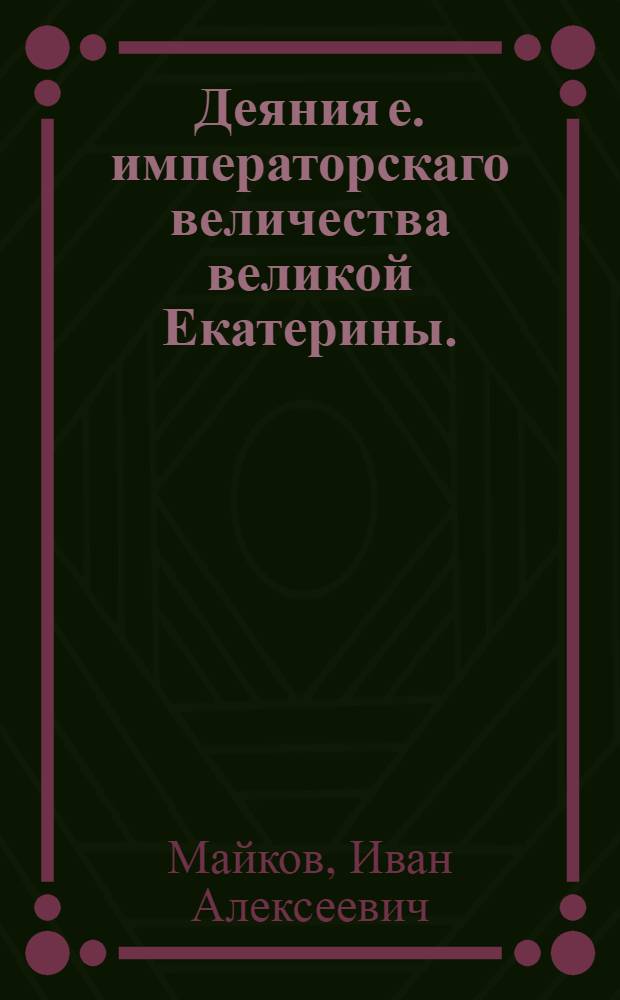 Деяния е. императорскаго величества великой Екатерины.

Майков, Иван Алексеевич